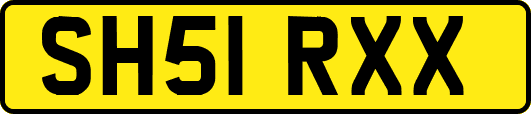 SH51 RXX